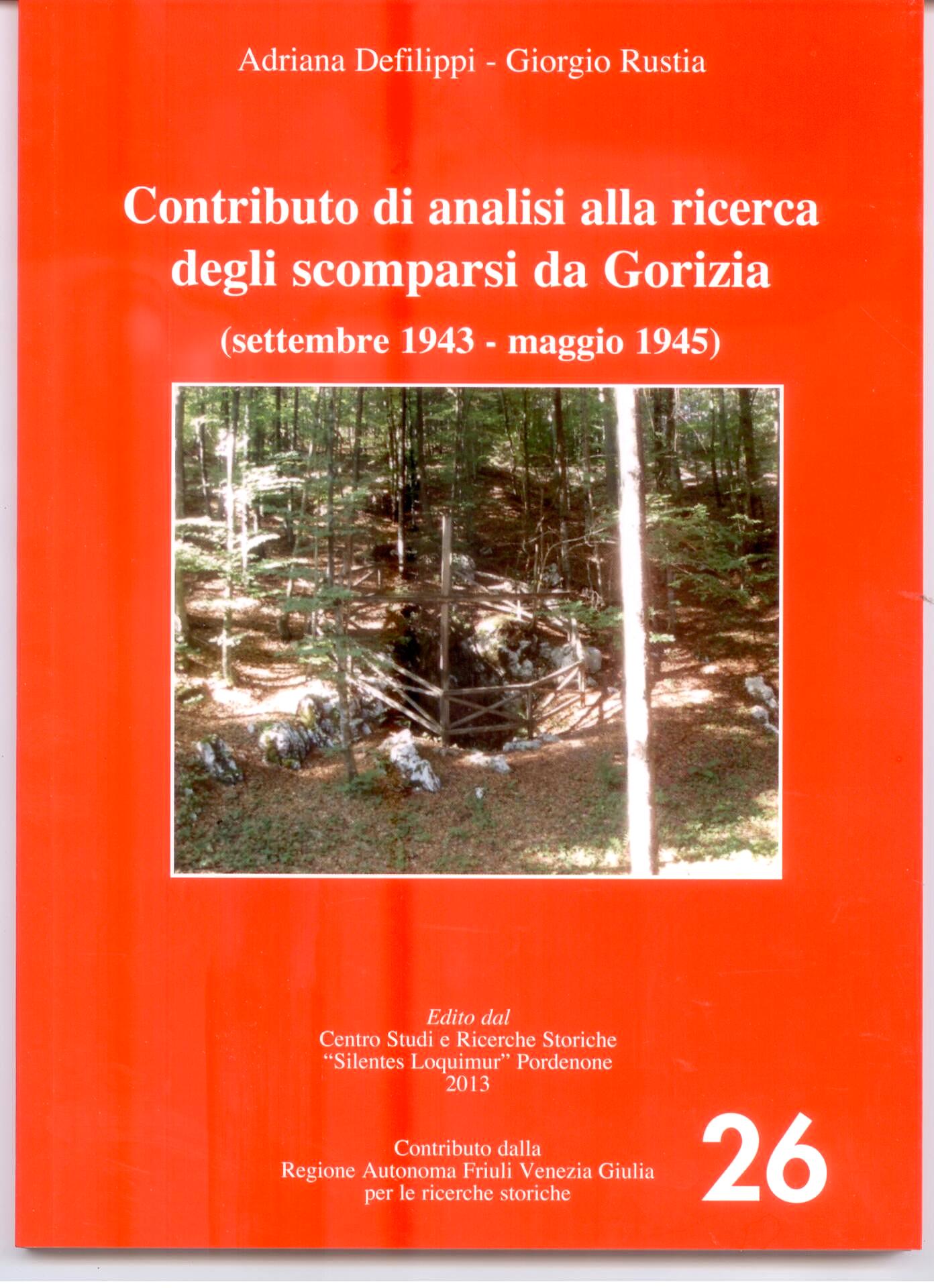 Adriana Defilippi - Giorgio Rustia

Contributo di analisi alla ricerca degli scomparsi da Gorizia
(settembre 1943 - maggio 1945)

Edito dal
Centro Studi e Ricerche Storiche
"Silentes Loquimur" Pordenone
2013

Contributo dalla
Regione Autonoma Friuli Venezia Giulia
per le ricerche storiche

26